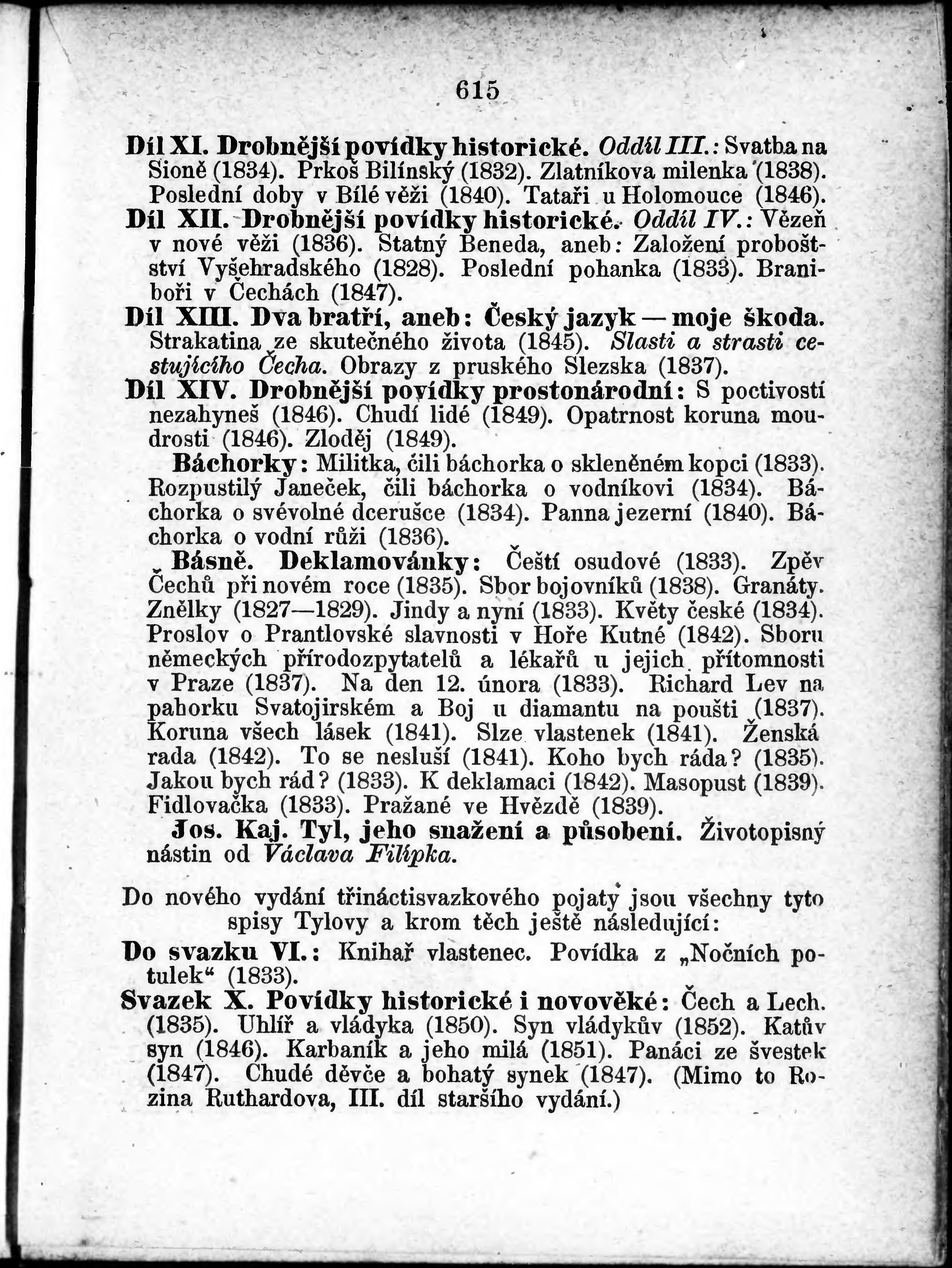 615

Díl XI. Drobnější povídky historické. Oddíl III.: Svatba na Sioně (1834). Prkoš Bilínský (1832). Zlatníkova milenka (1838). Poslední doby v Bílé věži (1840). Tataři u Holomouce (1846).

Díl XII. Drobnější povídky historické. Oddíl IV.: Vězeň v nové věži (1836). Statný Beneda, aneb: Založení proboštství Vyšehradského (1828). Poslední pohanka (1833). Braniboři v Čechách (1847).

Díl XIII. Dva bratří, aneb: Český jazyk — moje škoda. Strakatina ze skutečného života (1845). Slasti a strasti cestujícího Čecha. Obrazy z pruského Slezska (1837).

Díl XIV. Drobnější povídky prostonárodní: S poctivostí nezahyneš (1846). Chudí lidé (1849). Opatrnost koruna moudrosti (1846). Zloděj (1849).

Báchorky: Militka, čili báchorka o skleněném kopci (1833). Rozpustilý Janeček, čili báchorka o vodníkovi (1834). Báchorka o svévolné dcerušce (1834). Panna jezerní (1840). Báchorka o vodní růži (1836).

Básně. Deklamovánky: Čeští osudové (1833). Zpěv Čechů při novém roce (1835). Sbor bojovníků (1838). Granáty. Znělky (1827—1829). Jindy a nyní (1833). Květy české (1834). Proslov o Prantlovské slavnosti v Hoře Kutné (1842). Sboru německých přírodozpytatelů a lékařů u jejich přítomnosti v Praze (1837). Na den 12. února (1833). Richard Lev na pahorku Svatojirském a Boj u diamantu na poušti (1837). Koruna všech lásek (1841). Slze vlastenek (1841). Ženská rada (1842). To se nesluší (1841). Koho bych ráda? (1835). Jakou bych rád? (1833). K deklamaci (1842). Masopust (1839). Fidlovačka (1833). Pražané ve Hvězdě (1839).

Jos. Kaj. Tyl, jeho snažení a působení. Životopisný nástin od Václava Filípka.

Do nového vydání třináctisvazkového pojaty jsou všechny tyto spisy Tylovy a krom těch ještě následující:

Do svazku VI.: Knihař vlastenec. Povídka z „Nočních potulek“ (1833).

Svazek X. Povídky historické i novověké: Čech a Lech. (1835). Uhlíř a vládyka (1850). Syn vládykův (1852). Katův syn (1846). Karbaník a jeho milá (1851). Panáci ze švestek (1847). Chudé děvče a bohatý synek (1847). (Mimo to Rozina Ruthardova, III. díl staršího vydání.)